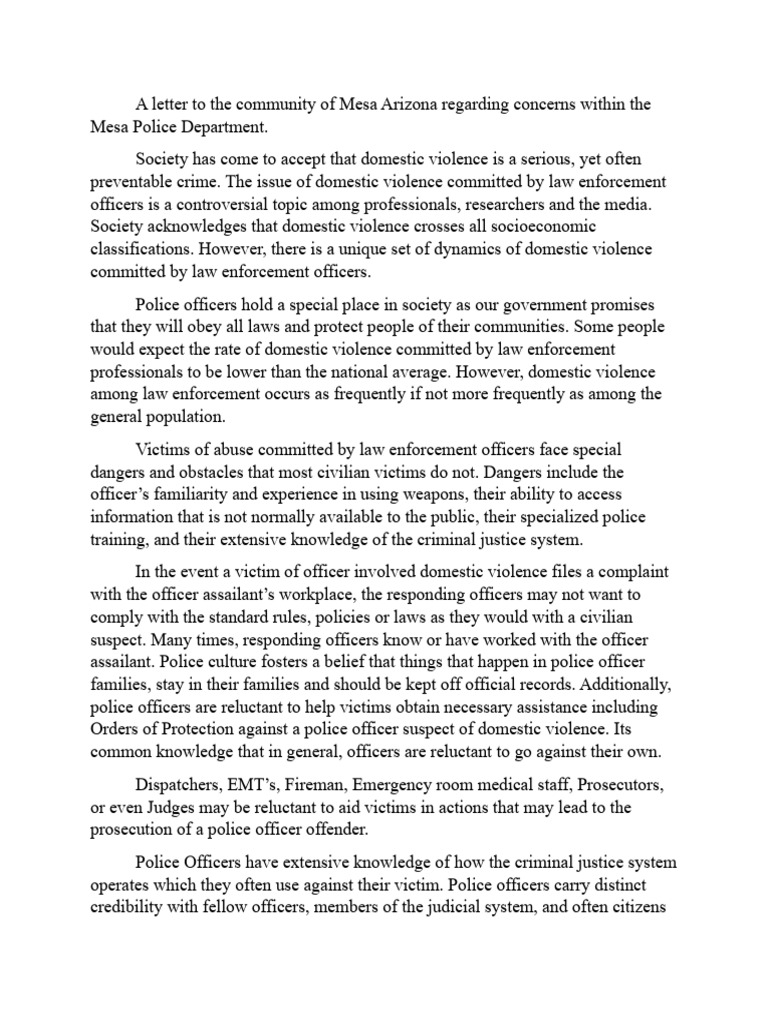 A letter to the community of Mesa Arizona regarding concerns within the Mesa Police Department.

Society has come to accept that domestic violence is a serious, yet often preventable crime. The issue of domestic violence committed by law enforcement officers is a controversial topic among professionals, researchers and the media. Society acknowledges that domestic violence crosses all socioeconomic classifications. However, there is a unique set of dynamics of domestic violence committed by law enforcement officers.

Police officers hold a special place in society as our government promises that they will obey all laws and protect people of their communities. Some people would expect the rate of domestic violence committed by law enforcement professionals to be lower than the national average. However, domestic violence among law enforcement occurs as frequently if not more frequently as among the general population.

Victims of abuse committed by law enforcement officers face special dangers and obstacles that most civilian victims do not. Dangers include the officer's familiarity and experience in using weapons, their ability to access information that is not normally available to the public, their specialized police training, and their extensive knowledge of the criminal justice system.

In the event a victim of officer involved domestic violence files a complaint with the officer assailant's workplace, the responding officers may not want to comply with the standard rules, policies or laws as they would with a civilian suspect. Many times, responding officers know or have worked with the officer assailant. Police culture fosters a belief that things that happen in police officer families, stay in their families and should be kept off official records. Additionally, police officers are reluctant to help victims obtain necessary assistance including Orders of Protection against a police officer suspect of domestic violence. Its common knowledge that in general, officers are reluctant to go against their own.

Dispatchers, EMT's, Fireman, Emergency room medical staff, Prosecutors, or even Judges may be reluctant to aid victims in actions that may lead to the prosecution of a police officer offender.

Police Officers have extensive knowledge of how the criminal justice system operates which they often use against their victim. Police officers carry distinct credibility with fellow officers, members of the judicial system, and often citizens